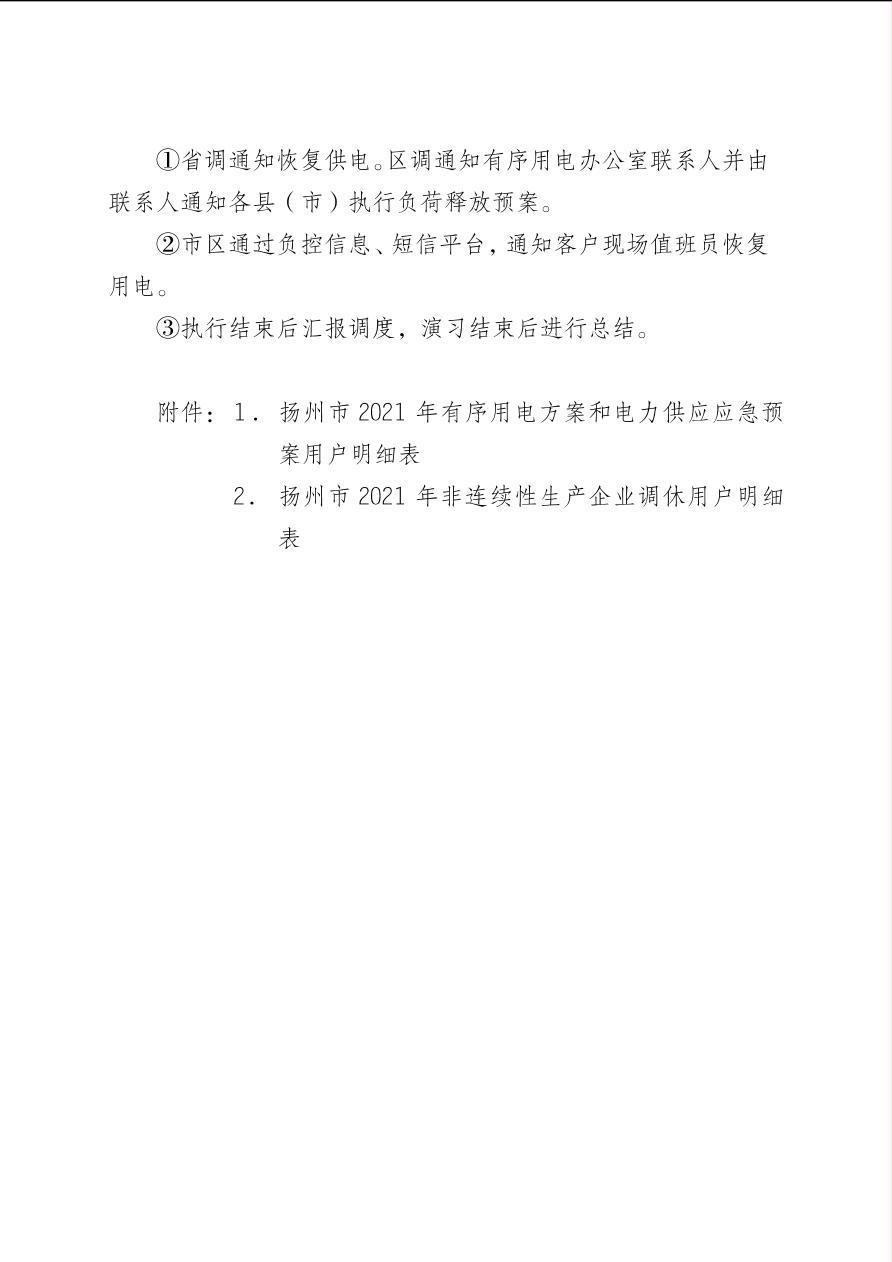 ①省调通知恢复供电。区调通知有序用电办公室联系人并由联系人通知各县（市）执行负荷释放预案。

②市区通过负控信息、短信平台，通知客户现场值班员恢复用电。

③执行结束后汇报调度，演习结束后进行总结。

附件：1．扬州市 2021 年有序用电方案和电力供应应急预案用户明细表

2．扬州市 2021 年非连续性生产企业调休用户明细表